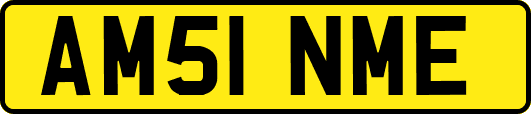 AM51 NME